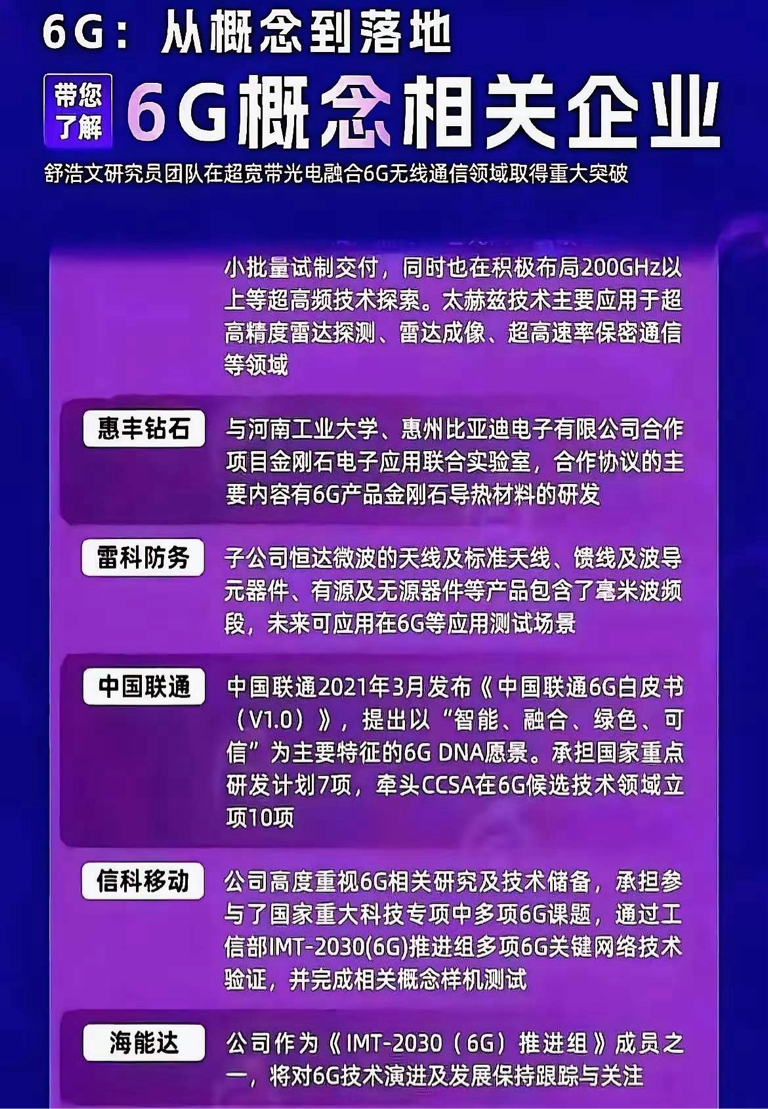 6G：从概念到落地

带您了解 6G概念相关企业

舒浩文研究员团队在超宽带光电融合6G无线通信领域取得重大突破

小批量试制交付，同时也在积极布局200GHz以上等超高频技术探索。太赫兹技术主要应用于超高精度雷达探测、雷达成像、超高速率保密通信等领域

惠丰钻石

与河南工业大学、惠州比亚迪电子有限公司合作项目金刚石电子应用联合实验室，合作协议的主要内容有6G产品金刚石导热材料的研发

雷科防务

子公司恒达微波的天线及标准天线、馈线及波导元器件、有源及无源器件等产品包含了毫米波频段，未来可应用在6G等应用测试场景

中国联通

中国联通2021年3月发布《中国联通6G白皮书（V1.0）》，提出以“智能、融合、绿色、可信”为主要特征的6G DNA愿景。承担国家重点研发计划7项，牵头CCSA在6G候选技术领域立项10项

信科移动

公司高度重视6G相关研究及技术储备，承担参与了国家重大科技专项中多项6G课题，通过工信部IMT-2030(6G)推进组多项6G关键网络技术验证，并完成相关概念样机测试

海能达

公司作为《IMT-2030（6G）推进组》成员之一，将对6G技术演进及发展保持跟踪与关注